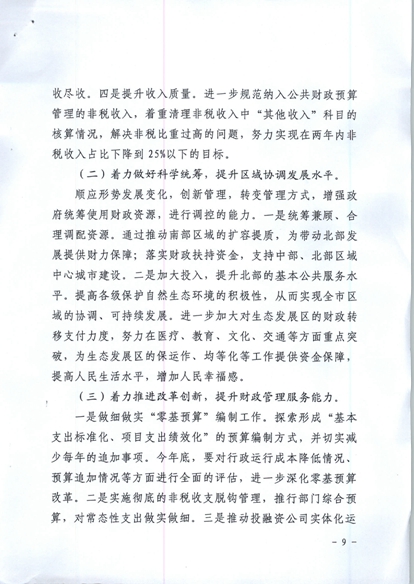 收尽收。四是提升收入质量。进一步规范纳入公共财政预算管理的非税收入，着重清理非税收入中“其他收入”科目的核算情况，解决非税比重过高的问题，努力实现在两年内非税收入占比下降到25%以下的目标。

（二）着力做好科学统筹，提升区域协调发展水平。

顺应形势发展变化，创新管理，转变管理方式，增强政府统筹使用财政资源，进行调控的能力。一是统筹兼顾、合理调配资源。通过推动南部区域的扩容提质，为带动北部发展提供财力保障；落实财政扶持资金，支持中部、北部区域中心城市建设。二是加大投入，提升北部的基本公共服务水平。提高各级保护自然生态环境的积极性，从而实现全市区域的协调、可持续发展。进一步加大对生态发展区的财政转移支付力度，努力在医疗、教育、文化、交通等方面重点突破，为生态发展区的保运作、均等化等工作提供资金保障，提高人民生活水平，增加人民幸福感。

（三）着力推进改革创新，提升财政管理服务能力。

一是做细做实“零基预算”编制工作。探索形成“基本支出标准化、项目支出绩效化”的预算编制方式，并切实减少每年的追加事项。今年底，要对行政运行成本降低情况、预算追加情况等方面进行全面的评估，进一步深化零基预算改革。二是实施彻底的非税收支脱钩管理，推行部门综合预算，对常态性支出做实做细。三是推动投融资公司实体化运

－9－